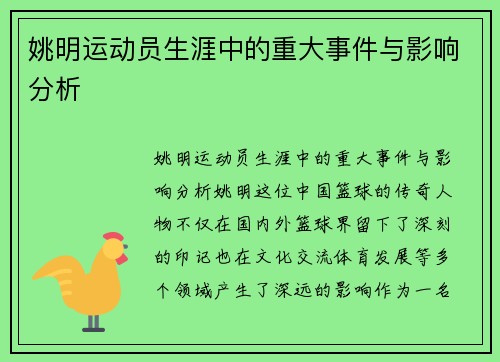 姚明运动员生涯中的重大事件与影响分析

姚明运动员生涯中的重大事件与影响分析姚明这位中国篮球的传奇人物不仅在国内外篮球界留下了深刻的印记也在文化交流体育发展等多个领域产生了深远的影响作为一名